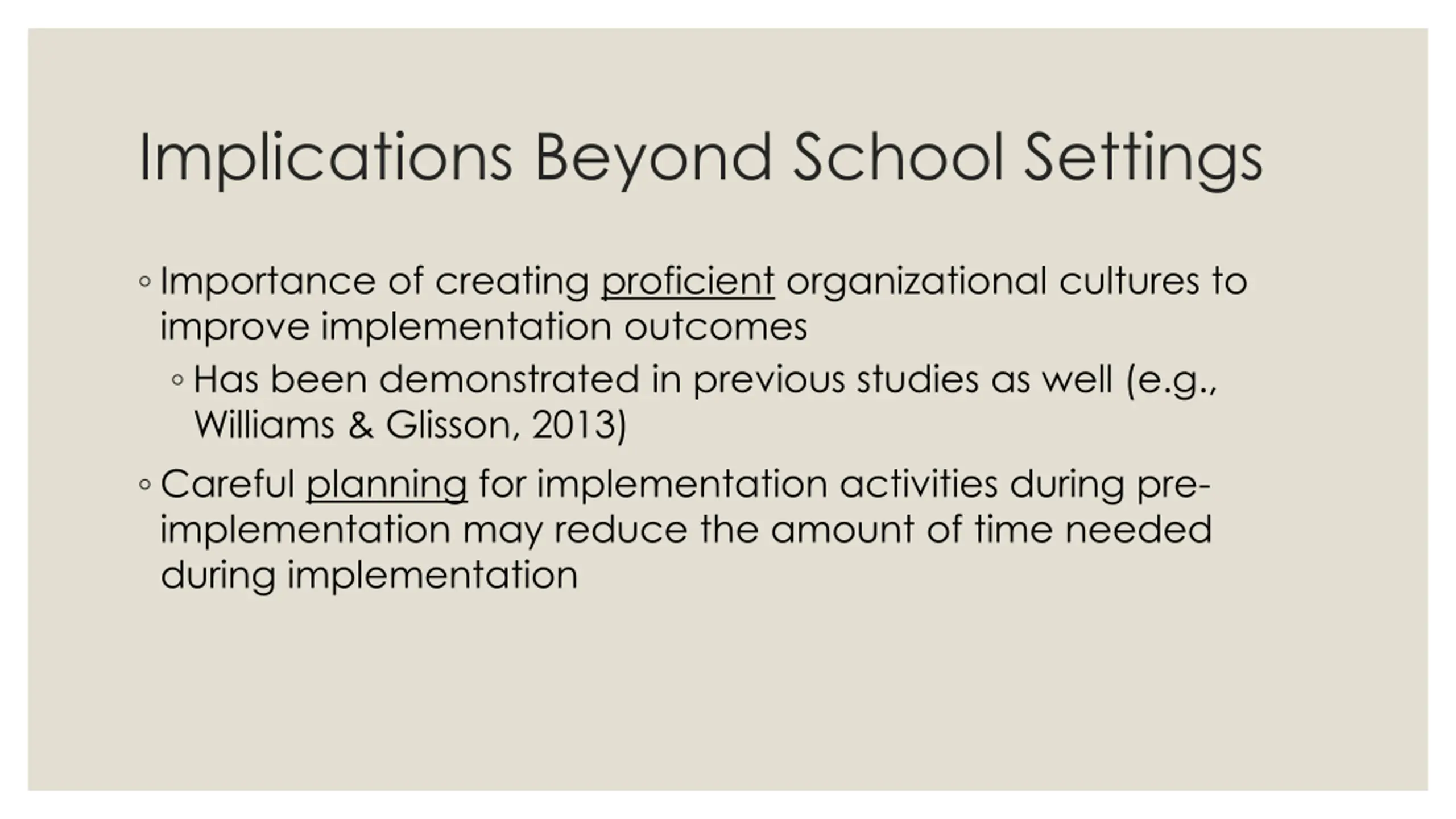 Implications Beyond School Settings

◦ Importance of creating proficient organizational cultures to improve implementation outcomes

◦ Has been demonstrated in previous studies as well (e.g., Williams & Glisson, 2013)

◦ Careful planning for implementation activities during pre-implementation may reduce the amount of time needed during implementation